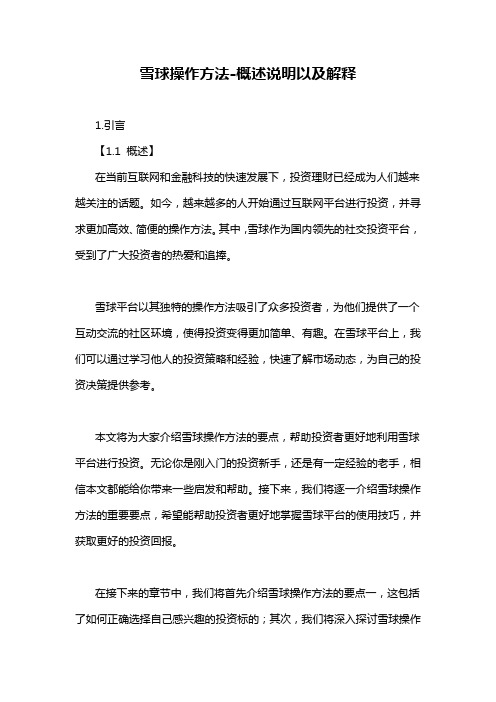 雪球操作方法-概述说明以及解释

1.引言

【1.1 概述】

在当前互联网和金融科技的快速发展下，投资理财已经成为人们越来越关注的话题。如今，越来越多的人开始通过互联网平台进行投资，并寻求更加高效、简便的操作方法。其中，雪球作为国内领先的社交投资平台，受到了广大投资者的热爱和追捧。

雪球平台以其独特的操作方法吸引了众多投资者，为他们提供了一个互动交流的社区环境，使得投资变得更加简单、有趣。在雪球平台上，我们可以通过学习他人的投资策略和经验，快速了解市场动态，为自己的投资决策提供参考。

本文将为大家介绍雪球操作方法的要点，帮助投资者更好地利用雪球平台进行投资。无论你是刚入门的投资新手，还是有一定经验的老手，相信本文都能给你带来一些启发和帮助。接下来，我们将逐一介绍雪球操作方法的重要要点，希望能帮助投资者更好地掌握雪球平台的使用技巧，并获取更好的投资回报。

在接下来的章节中，我们将首先介绍雪球操作方法的要点一，这包括了如何正确选择自己感兴趣的投资标的；其次，我们将深入探讨雪球操作